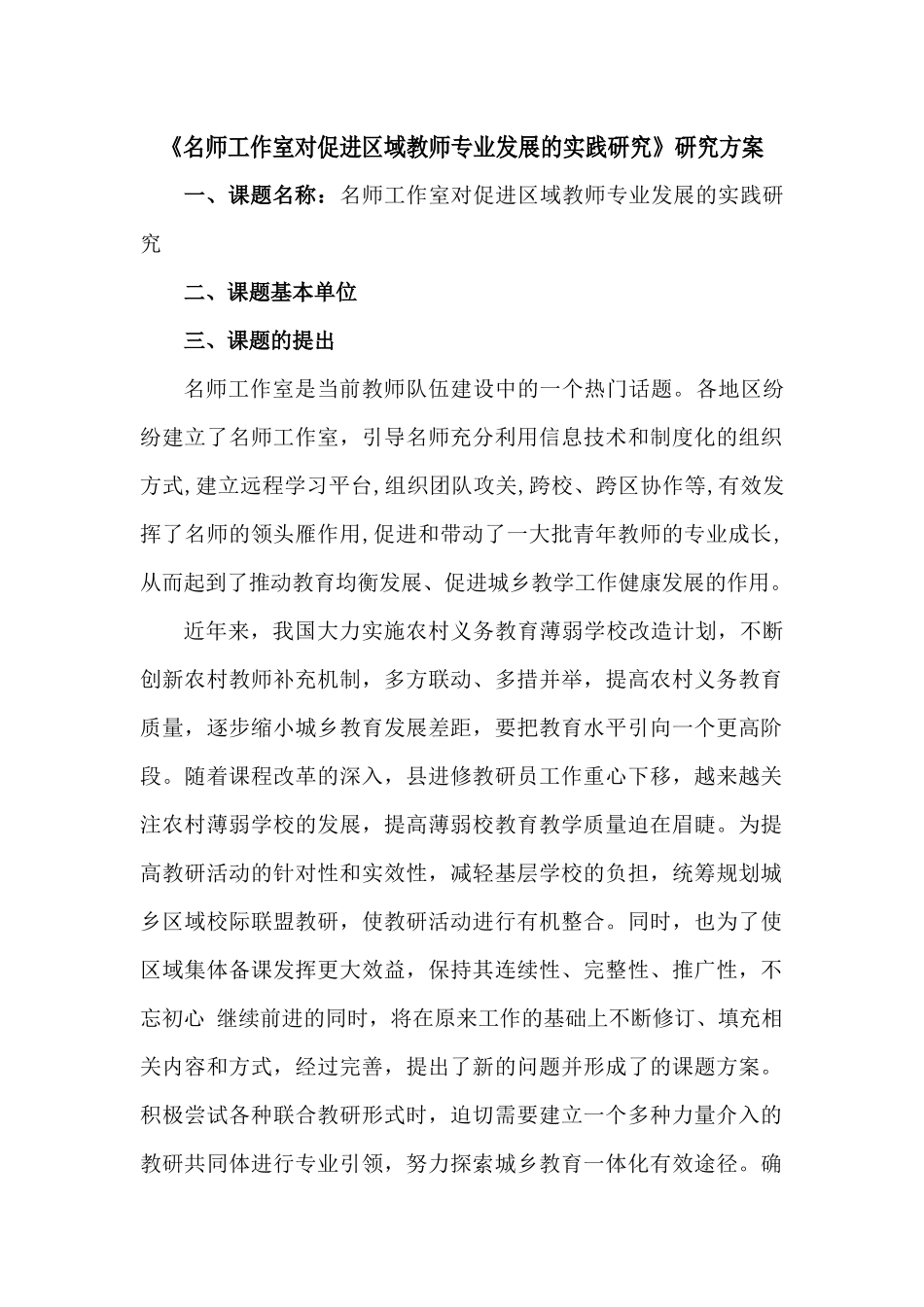 《名师工作室对促进区域教师专业发展的实践研究》研究方案

一、课题名称：名师工作室对促进区域教师专业发展的实践研究

二、课题基本单位

三、课题的提出

名师工作室是当前教师队伍建设中的一个热门话题。各地区纷纷建立了名师工作室，引导名师充分利用信息技术和制度化的组织方式,建立远程学习平台,组织团队攻关,跨校、跨区协作等,有效发挥了名师的领头雁作用,促进和带动了一大批青年教师的专业成长,从而起到了推动教育均衡发展、促进城乡教学工作健康发展的作用。

近年来，我国大力实施农村义务教育薄弱学校改造计划，不断创新农村教师补充机制，多方联动、多措并举，提高农村义务教育质量，逐步缩小城乡教育发展差距，要把教育水平引向一个更高阶段。随着课程改革的深入，县进修教研员工作重心下移，越来越关注农村薄弱学校的发展，提高薄弱校教育教学质量迫在眉睫。为提高教研活动的针对性和实效性，减轻基层学校的负担，统筹规划城乡区域校际联盟教研，使教研活动进行有机整合。同时，也为了使区域集体备课发挥更大效益，保持其连续性、完整性、推广性，不忘初心 继续前进的同时，将在原来工作的基础上不断修订、填充相关内容和方式，经过完善，提出了新的问题并形成了的课题方案。积极尝试各种联合教研形式时，迫切需要建立一个多种力量介入的教研共同体进行专业引领，努力探索城乡教育一体化有效途径。确